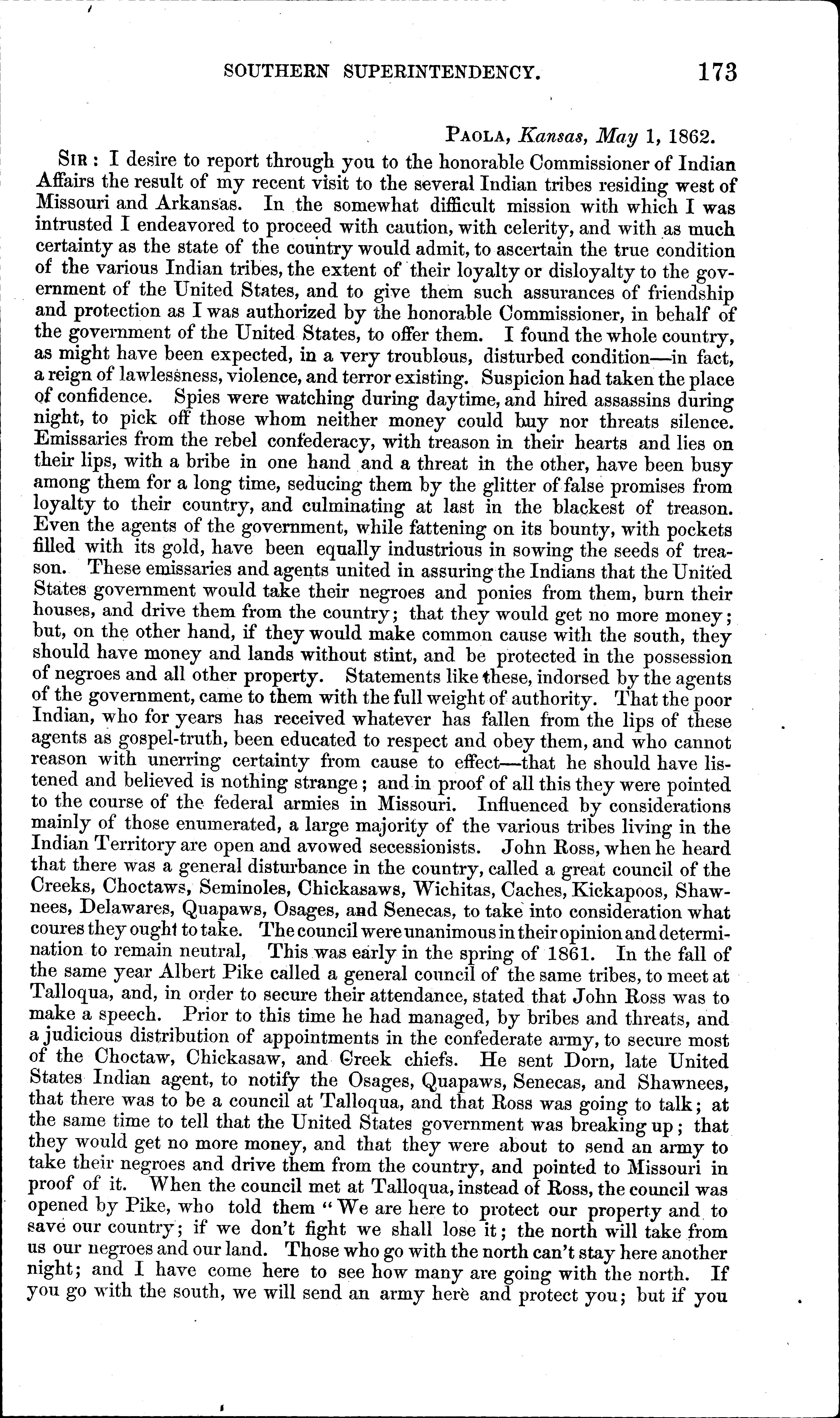 SOUTHERN SUPERINTENDENCY. 173

PAOLA, Kansas, May 1, 1862.

SIR: I desire to report through you to the honorable Commissioner of Indian Affairs the result of my recent visit to the several Indian tribes residing west of Missouri and Arkansas. In the somewhat difficult mission with which I was intrusted I endeavored to proceed with caution, with celerity, and with as much certainty as the state of the country would admit, to ascertain the true condition of the various Indian tribes, the extent of their loyalty or disloyalty to the government of the United States, and to give them such assurances of friendship and protection as I was authorized by the honorable Commissioner, in behalf of the government of the United States, to offer them. I found the whole country, as might have been expected, in a very troublous, disturbed condition—in fact, a reign of lawlessness, violence, and terror existing. Suspicion had taken the place of confidence. Spies were watching during daytime, and hired assassins during night, to pick off those whom neither money could buy nor threats silence. Emissaries from the rebel confederacy, with treason in their hearts and lies on their lips, with a bribe in one hand and a threat in the other, have been busy among them for a long time, seducing them by the glitter of false promises from loyalty to their country, and culminating at last in the blackest of treason. Even the agents of the government, while fattening on its bounty, with pockets filled with its gold, have been equally industrious in sowing the seeds of treason. These emissaries and agents united in assuring the Indians that the United States government would take their negroes and ponies from them, burn their houses, and drive them from the country; that they would get no more money; but, on the other hand, if they would make common cause with the south, they should have money and lands without stint, and be protected in the possession of negroes and all other property. Statements like these, indorsed by the agents of the government, came to them with the full weight of authority. That the poor Indian, who for years has received whatever has fallen from the lips of these agents as gospel-truth, been educated to respect and obey them, and who cannot reason with unerring certainty from cause to effect—that he should have listened and believed is nothing strange; and in proof of all this they were pointed to the course of the federal armies in Missouri. Influenced by considerations mainly of those enumerated, a large majority of the various tribes living in the Indian Territory are open and avowed secessionists. John Ross, when he heard that there was a general disturbance in the country, called a great council of the Creeks, Choctaws, Seminoles, Chickasaws, Wichitas, Caches, Kickapoos, Shawnees, Delawares, Quapaws, Osages, and Senecas, to take into consideration what coures they ought to take. The council were unanimous in their opinion and determination to remain neutral, This was early in the spring of 1861. In the fall of the same year Albert Pike called a general council of the same tribes, to meet at Talloqua, and, in order to secure their attendance, stated that John Ross was to make a speech. Prior to this time he had managed, by bribes and threats, and a judicious distribution of appointments in the confederate army, to secure most of the Choctaw, Chickasaw, and Creek chiefs. He sent Dorn, late United States Indian agent, to notify the Osages, Quapaws, Senecas, and Shawnees, that there was to be a council at Talloqua, and that Ross was going to talk; at the same time to tell that the United States government was breaking up; that they would get no more money, and that they were about to send an army to take their negroes and drive them from the country, and pointed to Missouri in proof of it. When the council met at Talloqua, instead of Ross, the council was opened by Pike, who told them "We are here to protect our property and to save our country; if we don't fight we shall lose it; the north will take from us our negroes and our land. Those who go with the north can't stay here another night; and I have come here to see how many are going with the north. If you go with the south, we will send an army here and protect you; but if you